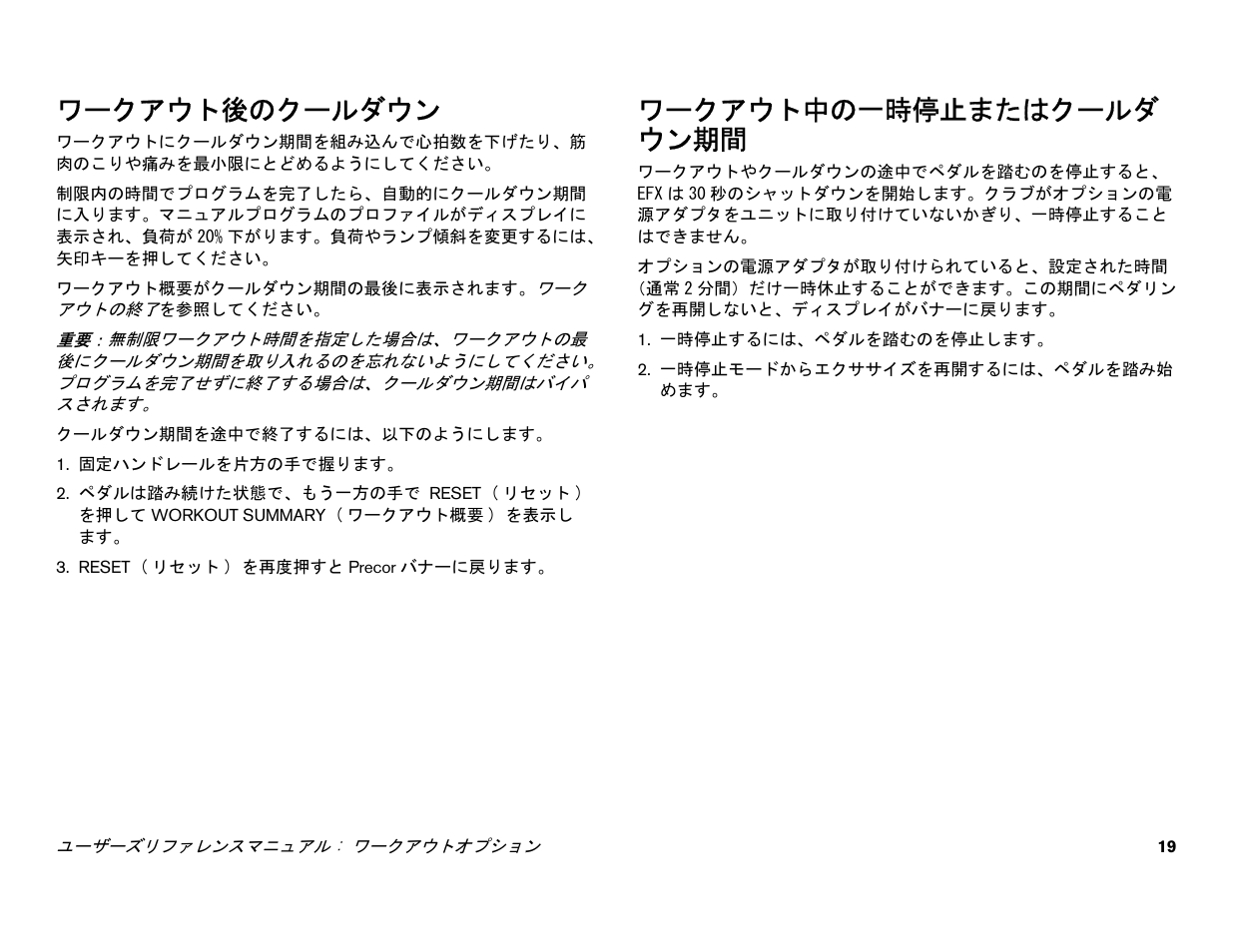 ワークアウト後のクールダウン

ワークアウトにクールダウン期間を組み込んで心拍数を下げたり、筋肉のこりや痛みを最小限にとどめるようにしてください。

制限内の時間でプログラムを完了したら、自動的にクールダウン期間に入ります。マニュアルプログラムのプロファイルがディスプレイに表示され、負荷が 20% 下がります。負荷やランプ傾斜を変更するには、矢印キーを押してください。

ワークアウト概要がクールダウン期間の最後に表示されます。ワークアウトの終了を参照してください。

重要：無制限ワークアウト時間を指定した場合は、ワークアウトの最後にクールダウン期間を取り入れるのを忘れないようにしてください。プログラムを完了せずに終了する場合は、クールダウン期間はバイパスされます。

クールダウン期間を途中で終了するには、以下のようにします。

1. 固定ハンドレールを片方の手で握ります。

2. ペダルは踏み続けた状態で、もう一方の手で RESET（リセット）を押して WORKOUT SUMMARY（ワークアウト概要）を表示します。

3. RESET（リセット）を再度押すと Precor バナーに戻ります。

ワークアウト中の一時停止またはクールダウン期間

ワークアウトやクールダウンの途中でペダルを踏むのを停止すると、EFX は 30 秒のシャットダウンを開始します。クラブがオプションの電源アダプタをユニットに取り付けていないかぎり、一時停止することはできません。

オプションの電源アダプタが取り付けられていると、設定された時間（通常 2 分間）だけ一時休止することができます。この期間にペダリングを再開しないと、ディスプレイがバナーに戻ります。

1. 一時停止するには、ペダルを踏むのを停止します。

2. 一時停止モードからエクササイズを再開するには、ペダルを踏み始めます。

ユーザーズリファレンスマニュアル： ワークアウトオプション

19